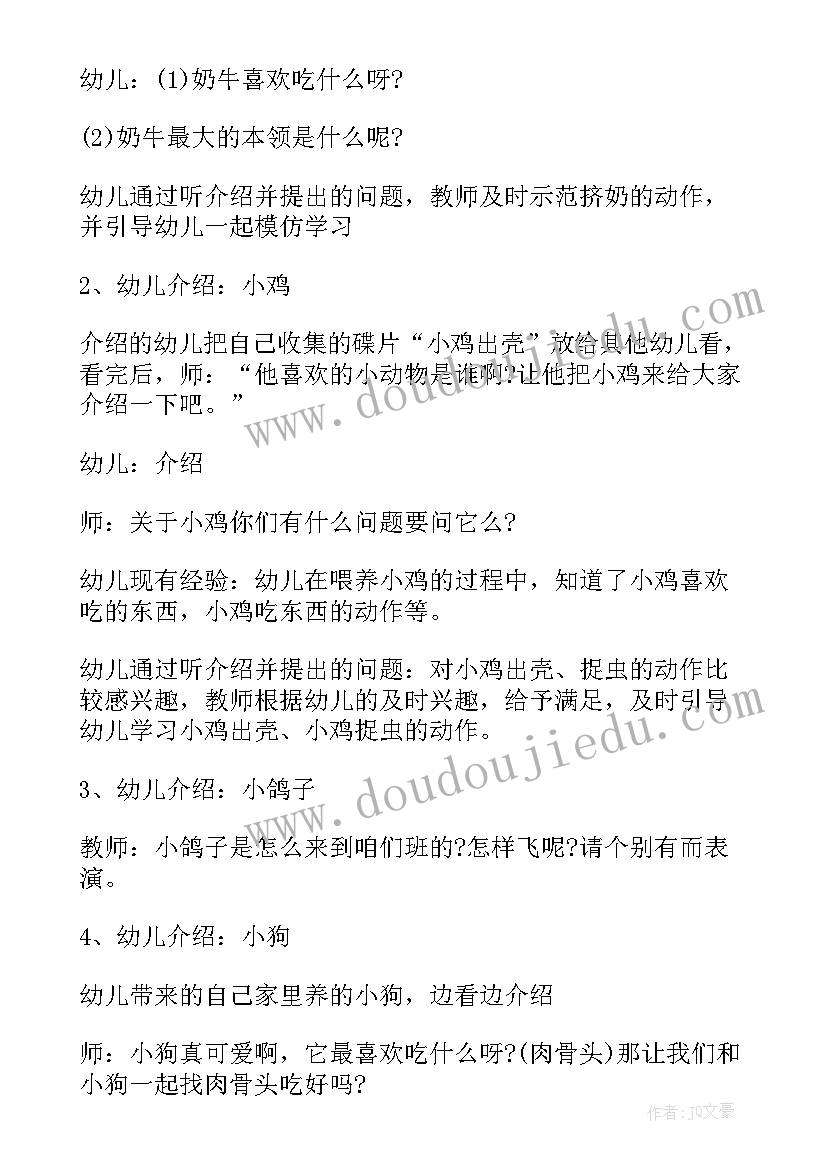 幼儿：(1)奶牛喜欢吃什么呀?

(2)奶牛最大的本领是什么呢?

幼儿通过听介绍并提出的问题，教师及时示范挤奶的动作，并引导幼儿一起模仿学习

2、幼儿介绍：小鸡

介绍的幼儿把自己收集的碟片“小鸡出壳”放给其他幼儿看，看完后，师：“他喜欢的小动物是谁啊?让他把小鸡来给大家介绍一下吧。”

幼儿：介绍

师：关于小鸡你们有什么问题要问它么?

幼儿现有经验：幼儿在喂养小鸡的过程中，知道了小鸡喜欢吃的东西，小鸡吃东西的动作等。

幼儿通过听介绍并提出的问题：对小鸡出壳、捉虫的动作比较感兴趣，教师根据幼儿的及时兴趣，给予满足，及时引导幼儿学习小鸡出壳、小鸡捉虫的动作。

3、幼儿介绍：小鸽子

教师：小鸽子是怎么来到咱们班的?怎样飞呢?请个别有而表演。

4、幼儿介绍：小狗

幼儿带来的自己家里养的小狗，边看边介绍

师：小狗真可爱啊，它最喜欢吃什么呀?(肉骨头)那让我们和小狗一起找肉骨头吃好吗?

www.doudoujiedu.com

www.doudoujiedu.com

作者：JQ文豪